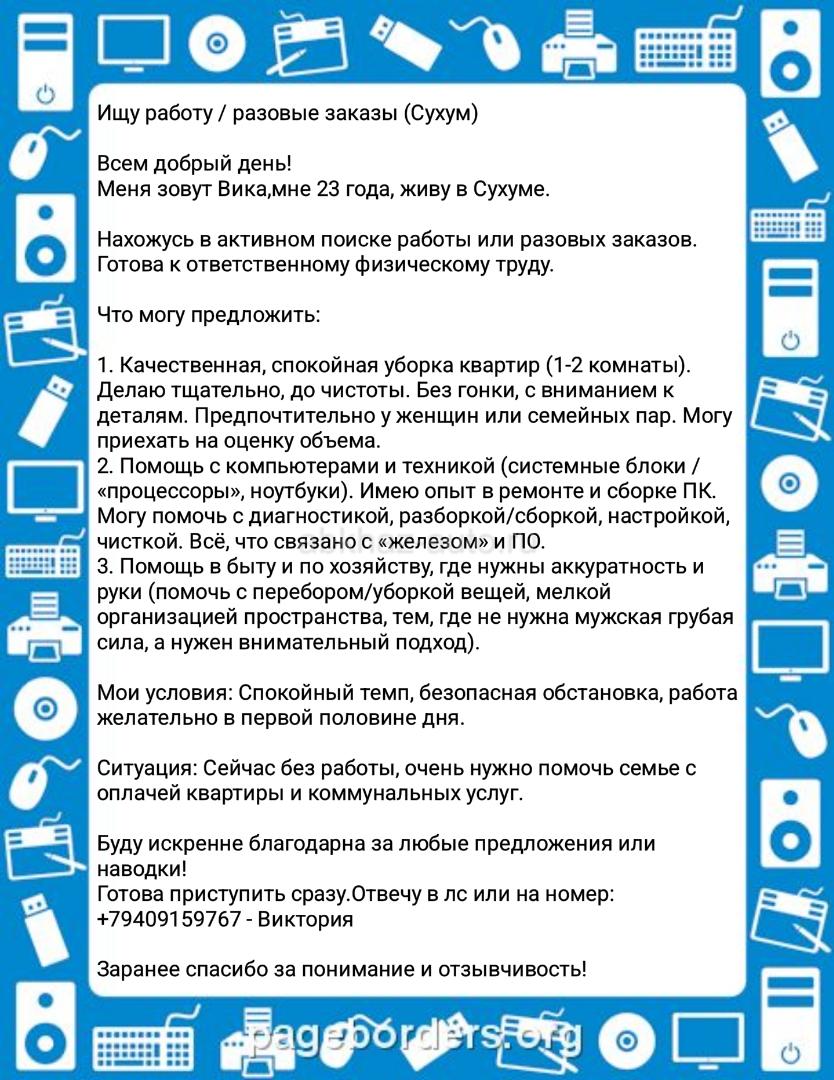 Ищу работу / разовые заказы (Сухум)

Всем добрый день!
Меня зовут Вика,мне 23 года, живу в Сухуме.

Нахожусь в активном поиске работы или разовых заказов. Готова к ответственному физическому труду.

Что могу предложить:

1. Качественная, спокойная уборка квартир (1-2 комнаты). Делаю тщательно, до чистоты. Без гонки, с вниманием к деталям. Предпочтительно у женщин или семейных пар. Могу приехать на оценку объема.
2. Помощь с компьютерами и техникой (системные блоки / «процессоры», ноутбуки). Имею опыт в ремонте и сборке ПК. Могу помочь с диагностикой, разборкой/сборкой, настройкой, чисткой. Всё, что связано с «железом» и ПО.
3. Помощь в быту и по хозяйству, где нужны аккуратность и руки (помочь с перебором/уборкой вещей, мелкой организацией пространства, тем, где не нужна мужская грубая сила, а нужен внимательный подход).

Мои условия: Спокойный темп, безопасная обстановка, работа желательно в первой половине дня.

Ситуация: Сейчас без работы, очень нужно помочь семье с оплачей квартиры и коммунальных услуг.

Буду искренне благодарна за любые предложения или наводки!
Готова приступить сразу.Отвечу в лс или на номер: +79409159767 - Виктория

Заранее спасибо за понимание и отзывчивость!

pageborders.org